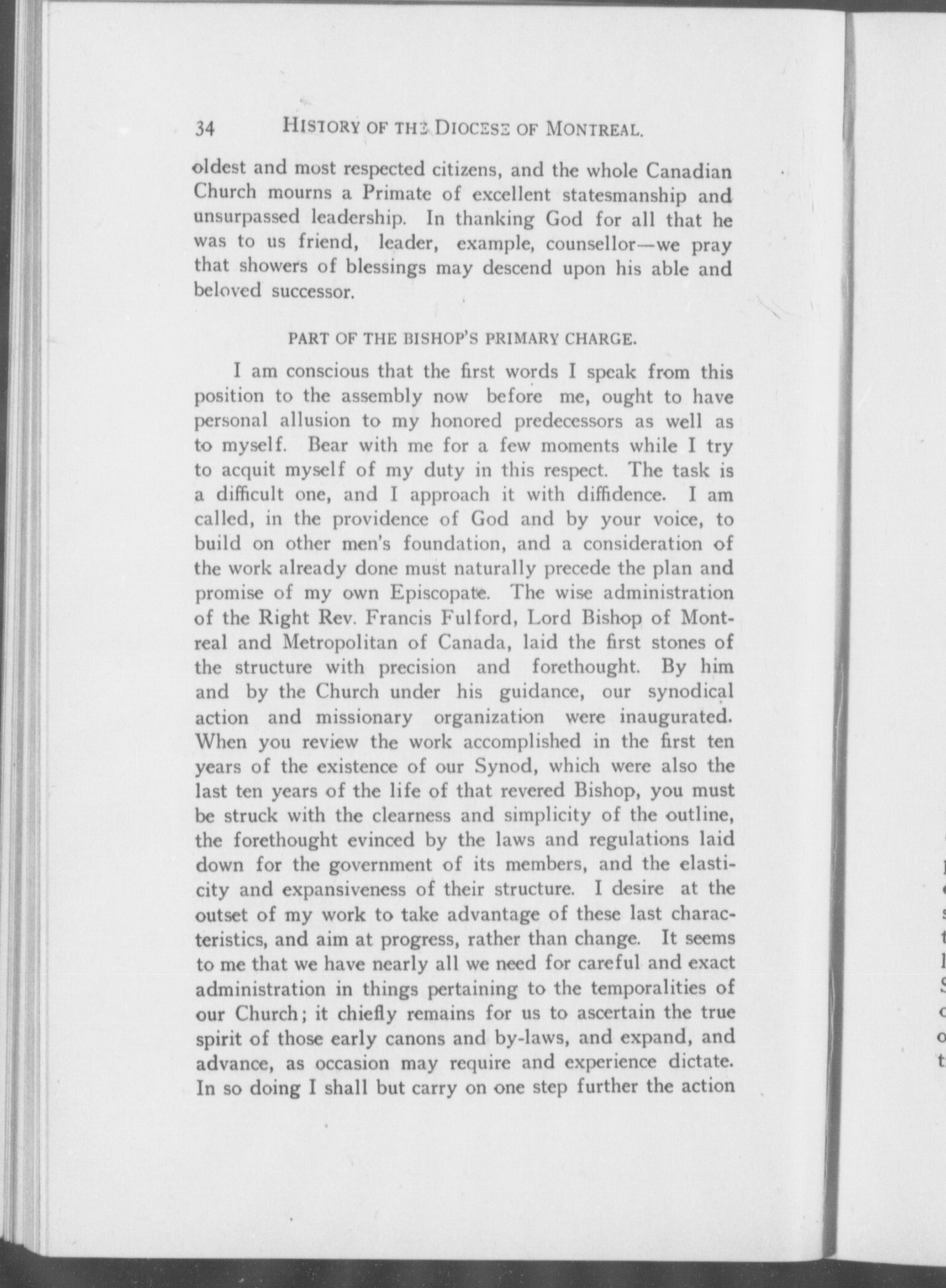 34 HISTORY OF THE DIOCESE OF MONTREAL.

oldest and most respected citizens, and the whole Canadian Church mourns a Primate of excellent statesmanship and unsurpassed leadership. In thanking God for all that he was to us friend, leader, example, counsellor—we pray that showers of blessings may descend upon his able and beloved successor.

PART OF THE BISHOP'S PRIMARY CHARGE.

I am conscious that the first words I speak from this position to the assembly now before me, ought to have personal allusion to my honored predecessors as well as to myself. Bear with me for a few moments while I try to acquit myself of my duty in this respect. The task is a difficult one, and I approach it with diffidence. I am called, in the providence of God and by your voice, to build on other men's foundation, and a consideration of the work already done must naturally precede the plan and promise of my own Episcopate. The wise administration of the Right Rev. Francis Fulford, Lord Bishop of Montreal and Metropolitan of Canada, laid the first stones of the structure with precision and forethought. By him and by the Church under his guidance, our synodical action and missionary organization were inaugurated. When you review the work accomplished in the first ten years of the existence of our Synod, which were also the last ten years of the life of that revered Bishop, you must be struck with the clearness and simplicity of the outline, the forethought evinced by the laws and regulations laid down for the government of its members, and the elasticity and expansiveness of their structure. I desire at the outset of my work to take advantage of these last characteristics, and aim at progress, rather than change. It seems to me that we have nearly all we need for careful and exact administration in things pertaining to the temporalities of our Church; it chiefly remains for us to ascertain the true spirit of those early canons and by-laws, and expand, and advance, as occasion may require and experience dictate. In so doing I shall but carry on one step further the action